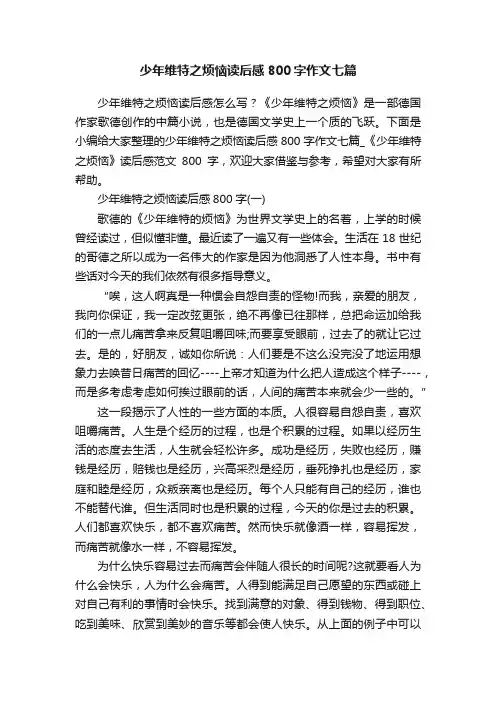 少年维特之烦恼读后感 800 字作文七篇

少年维特之烦恼读后感怎么写？《少年维特之烦恼》是一部德国作家歌德创作的中篇小说，也是德国文学史上一个质的飞跃。下面是小编给大家整理的少年维特之烦恼读后感 800 字作文七篇_《少年维特之烦恼》读后感范文 800 字，欢迎大家借鉴与参考，希望对大家有所帮助。

少年维特之烦恼读后感 800 字(一)

歌德的《少年维特的烦恼》为世界文学史上的名著，上学的时候曾经读过，但似懂非懂。最近读了一遍又有一些体会。生活在 18 世纪的哥德之所以成为一名伟大的作家是因为他洞悉了人性本身。书中有些话对今天的我们依然有很多指导意义。

"唉，这人啊真是一种惯会自怨自责的怪物!而我，亲爱的朋友，我向你保证，我一定改弦更张，绝不再像已往那样，总把命运加给我们的一点儿痛苦拿来反复咀嚼回味;而要享受眼前，过去了的就让它过去。是的，好朋友，诚如你所说：人们要是不这么没完没了地运用想象力去唤昔日痛苦的回忆----上帝才知道为什么把人造成这个样子----，而是多考虑考虑如何挨过眼前的话，人间的痛苦本来就会少一些的。"

这一段揭示了人性的一些方面的本质。人很容易自怨自责，喜欢咀嚼痛苦。人生是个经历的过程，也是个积累的过程。如果以经历生活的态度去生活，人生就会轻松许多。成功是经历，失败也经历，赚钱是经历，赔钱也是经历，兴高采烈是经历，垂死挣扎也是经历，家庭和睦是经历，众叛亲离也是经历。每个人只能有自己的经历，谁也不能替代谁。但生活同时也是积累的过程，今天的你是过去的积累。人们都喜欢快乐，都不喜欢痛苦。然而快乐就像酒一样，容易挥发，而痛苦就像水一样，不容易挥发。

为什么快乐容易过去而痛苦会伴随人很长的时间呢?这就要看人为什么会快乐，人为什么会痛苦。人得到能满足自己愿望的东西或碰上对自己有利的事情时会快乐。找到满意的对象、得到钱物、得到职位、吃到美味、欣赏到美妙的音乐等都会使人快乐。从上面的例子中可以